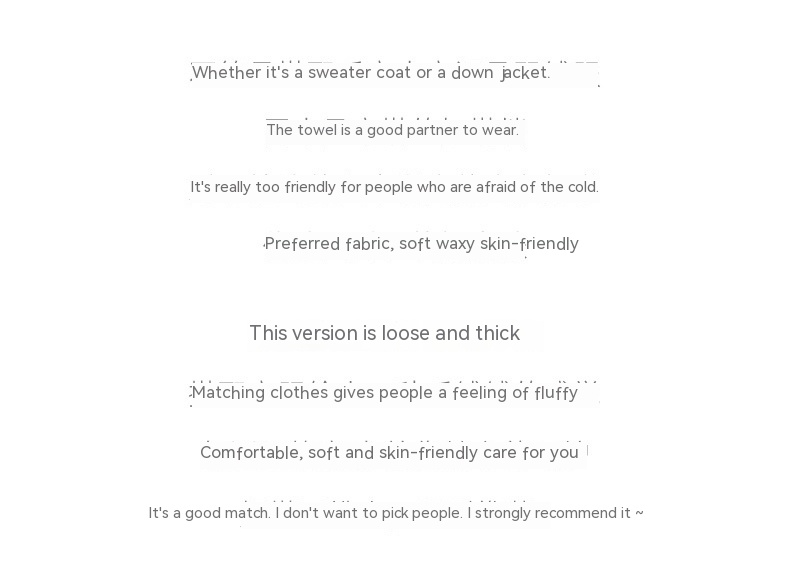 Whether it's a sweater coat or a down jacket.

The towel is a good partner to wear.

It's really too friendly for people who are afraid of the cold.

Preferred fabric, soft waxy skin-friendly

This version is loose and thick

Matching clothes gives people a feeling of fluffy

Comfortable, soft and skin-friendly care for you

It's a good match. I don't want to pick people. I strongly recommend it ~